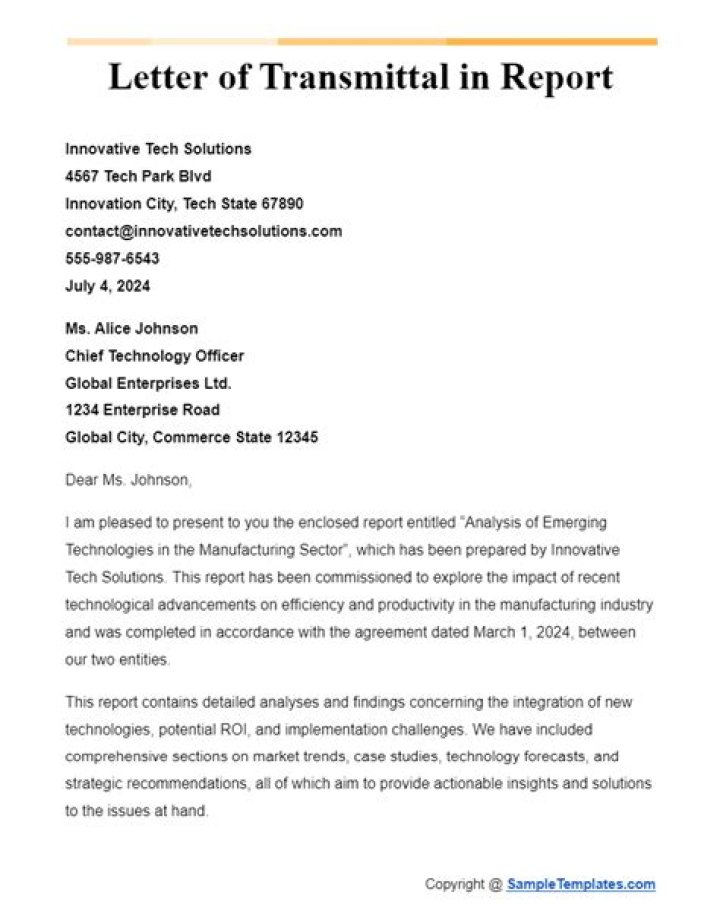 Letter of Transmittal in Report

Innovative Tech Solutions
4567 Tech Park Blvd
Innovation City, Tech State 67890
contact@innovativetechsolutions.com
555-987-6543
July 4, 2024

Ms. Alice Johnson
Chief Technology Officer
Global Enterprises Ltd.
1234 Enterprise Road
Global City, Commerce State 12345

Dear Ms. Johnson,

I am pleased to present to you the enclosed report entitled "Analysis of Emerging Technologies in the Manufacturing Sector", which has been prepared by Innovative Tech Solutions. This report has been commissioned to explore the impact of recent technological advancements on efficiency and productivity in the manufacturing industry and was completed in accordance with the agreement dated March 1, 2024, between our two entities.

This report contains detailed analyses and findings concerning the integration of new technologies, potential ROI, and implementation challenges. We have included comprehensive sections on market trends, case studies, technology forecasts, and strategic recommendations, all of which aim to provide actionable insights and solutions to the issues at hand.

Copyright @ SampleTemplates.com